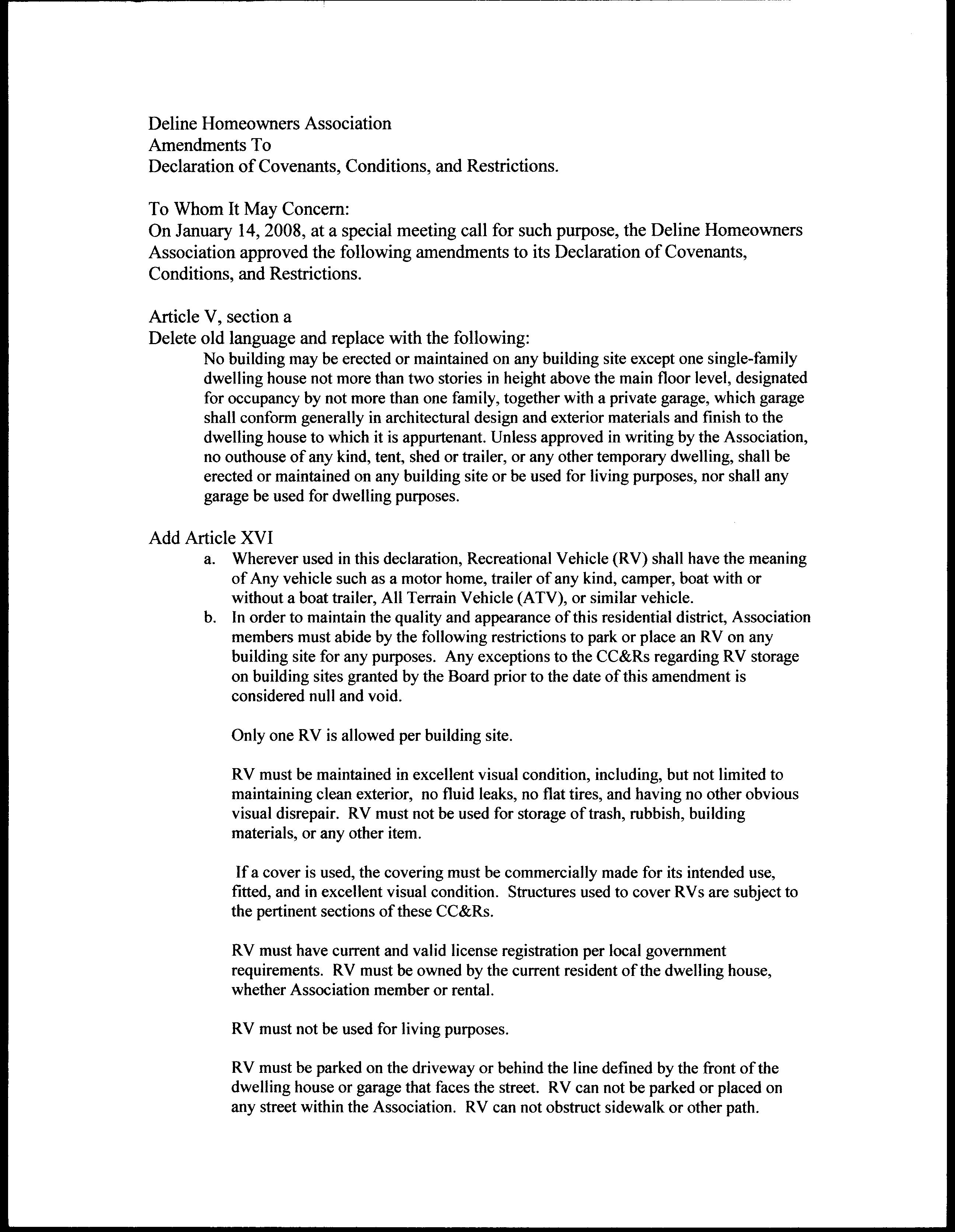 Deline Homeowners Association
Amendments To
Declaration of Covenants, Conditions, and Restrictions.

To Whom It May Concern:
On January 14, 2008, at a special meeting call for such purpose, the Deline Homeowners Association approved the following amendments to its Declaration of Covenants, Conditions, and Restrictions.

Article V, section a
Delete old language and replace with the following:
No building may be erected or maintained on any building site except one single-family dwelling house not more than two stories in height above the main floor level, designated for occupancy by not more than one family, together with a private garage, which garage shall conform generally in architectural design and exterior materials and finish to the dwelling house to which it is appurtenant. Unless approved in writing by the Association, no outhouse of any kind, tent, shed or trailer, or any other temporary dwelling, shall be erected or maintained on any building site or be used for living purposes, nor shall any garage be used for dwelling purposes.

Add Article XVI
a. Wherever used in this declaration, Recreational Vehicle (RV) shall have the meaning of Any vehicle such as a motor home, trailer of any kind, camper, boat with or without a boat trailer, All Terrain Vehicle (ATV), or similar vehicle.
b. In order to maintain the quality and appearance of this residential district, Association members must abide by the following restrictions to park or place an RV on any building site for any purposes. Any exceptions to the CC&Rs regarding RV storage on building sites granted by the Board prior to the date of this amendment is considered null and void.

Only one RV is allowed per building site.

RV must be maintained in excellent visual condition, including, but not limited to maintaining clean exterior, no fluid leaks, no flat tires, and having no other obvious visual disrepair. RV must not be used for storage of trash, rubbish, building materials, or any other item.

If a cover is used, the covering must be commercially made for its intended use, fitted, and in excellent visual condition. Structures used to cover RVs are subject to the pertinent sections of these CC&Rs.

RV must have current and valid license registration per local government requirements. RV must be owned by the current resident of the dwelling house, whether Association member or rental.

RV must not be used for living purposes.

RV must be parked on the driveway or behind the line defined by the front of the dwelling house or garage that faces the street. RV can not be parked or placed on any street within the Association. RV can not obstruct sidewalk or other path.